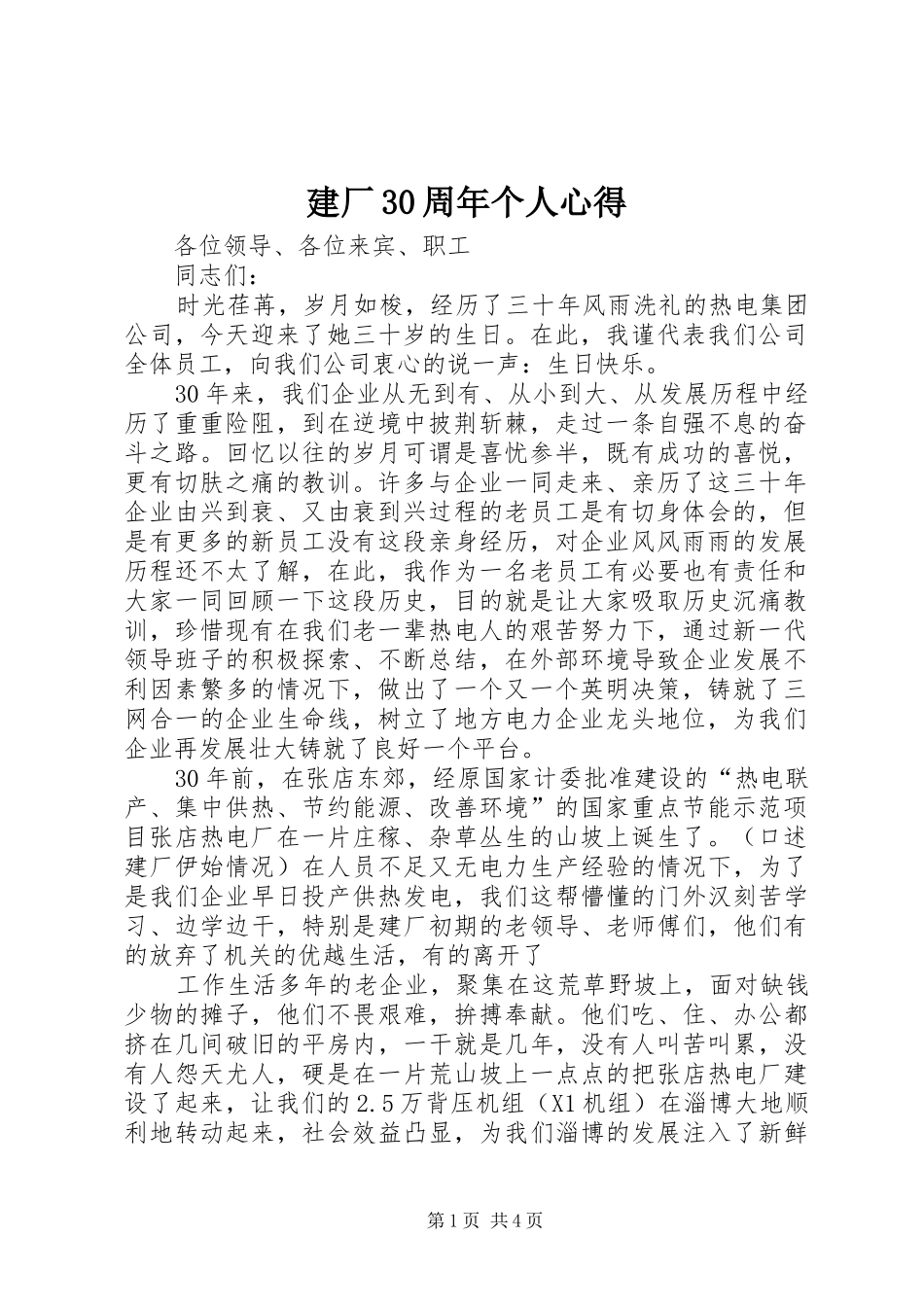 建厂30周年个人心得

各位领导、各位来宾、职工

同志们：

时光荏苒，岁月如梭，经历了三十年风雨洗礼的热电集团公司，今天迎来了她三十岁的生日。在此，我谨代表我们公司全体员工，向我们公司衷心的说一声：生日快乐。

30年来，我们企业从无到有、从小到大、从发展历程中经历了重重险阻，到在逆境中披荆斩棘，走过一条自强不息的奋斗之路。回忆以往的岁月可谓是喜忧参半，既有成功的喜悦，更有切肤之痛的教训。许多与企业一同走来、亲历了这三十年企业由兴到衰、又由衰到兴过程的老员工是有切身体会的，但是有更多的新员工没有这段亲身经历，对企业风风雨雨的发展历程还不太了解，在此，我作为一名老员工有必要也有责任和大家一同回顾一下这段历史，目的就是让大家吸取历史沉痛教训，珍惜现有在我们老一辈热电人的艰苦努力下，通过新一代领导班子的积极探索、不断总结，在外部环境导致企业发展不利因素繁多的情况下，做出了一个又一个英明决策，铸就了三网合一的企业生命线，树立了地方电力企业龙头地位，为我们企业再发展壮大铸就了良好一个平台。

30年前，在张店东郊，经原国家计委批准建设的“热电联产、集中供热、节约能源、改善环境”的国家重点节能示范项目张店热电厂在一片庄稼、杂草丛生的山坡上诞生了。（口述建厂伊始情况）在人员不足又无电力生产经验的情况下，为了是我们企业早日投产供热发电，我们这帮懵懂的门外汉刻苦学习、边学边干，特别是建厂初期的老领导、老师傅们，他们有的放弃了机关的优越生活，有的离开了

工作生活多年的老企业，聚集在这荒草野坡上，面对缺钱少物的摊子，他们不畏艰难，拚搏奉献。他们吃、住、办公都挤在几间破旧的平房内，一干就是几年，没有人叫苦叫累，没有人怨天尤人，硬是在一片荒山坡上一点点的把张店热电厂建设了起来，让我们的2.5万背压机组（X1机组）在淄博大地顺利地转动起来，社会效益凸显，为我们淄博的发展注入了新鲜

第1页 共4页